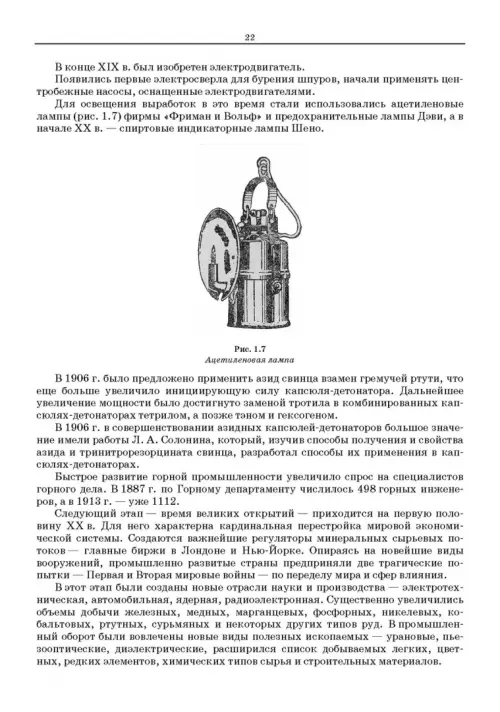 22

В конце XIX в. был изобретен электродвигатель.

Появились первые электросверла для бурения шпуров, начали применять центробежные насосы, оснащенные электродвигателями.

Для освещения выработок в это время стали использовались ацетиленовые лампы (рис. 1.7) фирмы «Фриман и Вольф» и предохранительные лампы Дэви, а в начале XX в. — спиртовые индикаторные лампы Шено.

Рис. 1.7
Ацетиленовая лампа

В 1906 г. было предложено применить азид свинца взамен гремучей ртути, что еще больше увеличило инициирующую силу капсюля-детонатора. Дальнейшее увеличение мощности было достигнуто заменой тротила в комбинированных капсюлях-детонаторах тетрилом, а позже тэном и гексогеном.

В 1906 г. в совершенствовании азидных капсюлей-детонаторов большое значение имели работы Л. А. Солонина, который, изучив способы получения и свойства азида и тринитрорезорцината свинца, разработал способы их применения в капсюлях-детонаторах.

Быстрое развитие горной промышленности увеличило спрос на специалистов горного дела. В 1887 г. по Горному департаменту числилось 498 горных инженеров, а в 1913 г. — уже 1112.

Следующий этап — время великих открытий — приходится на первую половину XX в. Для него характерна кардинальная перестройка мировой экономической системы. Создаются важнейшие регуляторы минеральных сырьевых потоков — главные биржи в Лондоне и Нью-Йорке. Опираясь на новейшие виды вооружений, промышленно развитые страны предприняли две трагические попытки — Первая и Вторая мировые войны — по переделу мира и сфер влияния.

В этот этап были созданы новые отрасли науки и производства — электротехническая, автомобильная, ядерная, радиоэлектронная. Существенно увеличились объемы добычи железных, медных, марганцевых, фосфорных, никелевых, кобальтовых, ртутных, сурьмяных и некоторых других типов руд. В промышленный оборот были вовлечены новые виды полезных ископаемых — урановые, пьезооптические, диэлектрические, расширился список добываемых легких, цветных, редких элементов, химических типов сырья и строительных материалов.